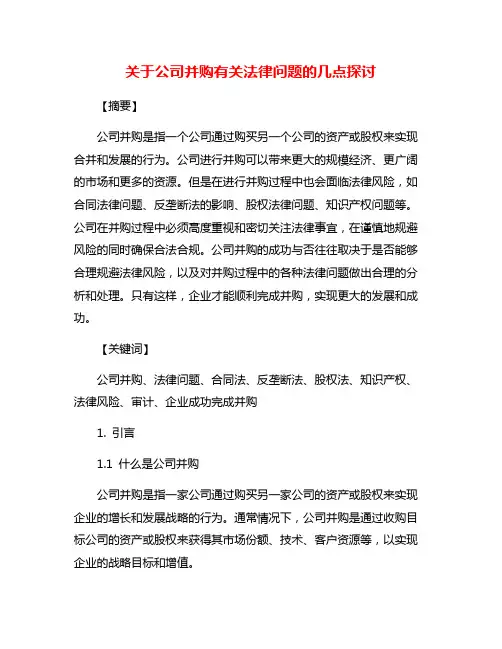 关于公司并购有关法律问题的几点探讨

【摘要】

公司并购是指一个公司通过购买另一个公司的资产或股权来实现合并和发展的行为。公司进行并购可以带来更大的规模经济、更广阔的市场和更多的资源。但是在进行并购过程中也会面临法律风险，如合同法律问题、反垄断法的影响、股权法律问题、知识产权问题等。公司在并购过程中必须高度重视和密切关注法律事宜，在谨慎地规避风险的同时确保合法合规。公司并购的成功与否往往取决于是否能够合理规避法律风险，以及对并购过程中的各种法律问题做出合理的分析和处理。只有这样，企业才能顺利完成并购，实现更大的发展和成功。

【关键词】

公司并购、法律问题、合同法、反垄断法、股权法、知识产权、法律风险、审计、企业成功完成并购

1. 引言

1.1 什么是公司并购

公司并购是指一家公司通过购买另一家公司的资产或股权来实现企业的增长和发展战略的行为。通常情况下，公司并购是通过收购目标公司的资产或股权来获得其市场份额、技术、客户资源等，以实现企业的战略目标和增值。